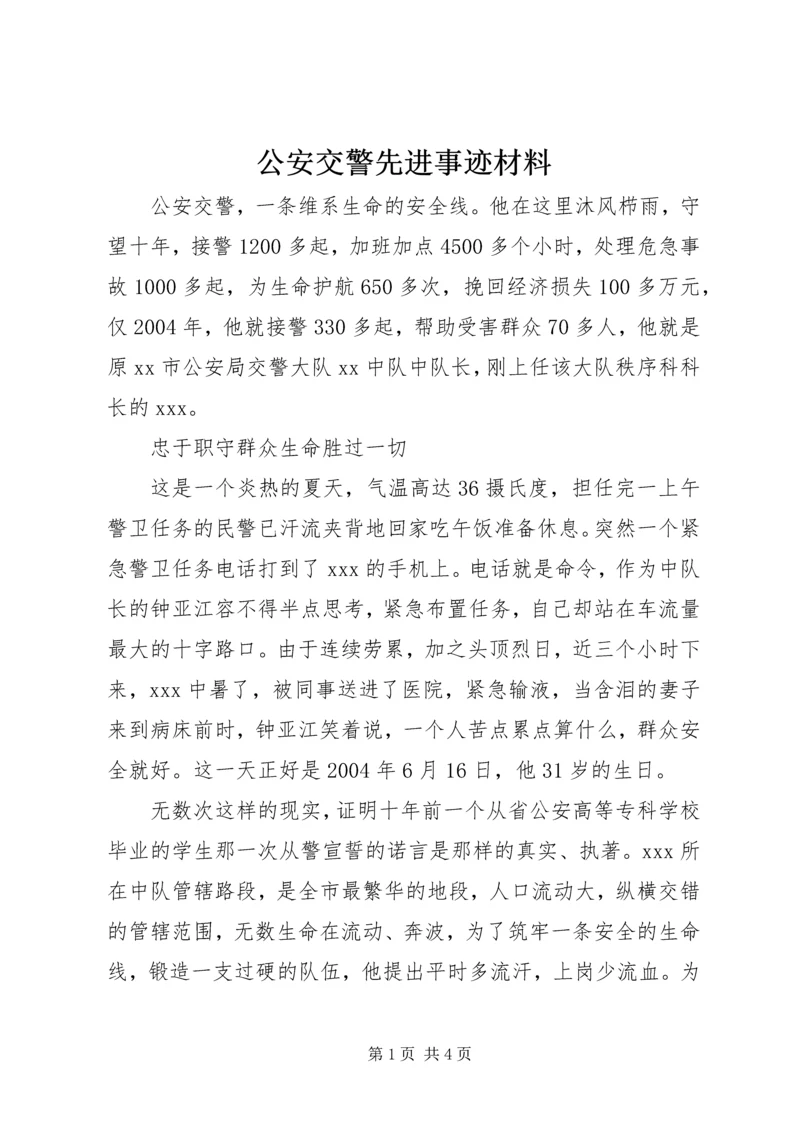 公安交警先进事迹材料

公安交警，一条维系生命的安全线。他在这里沐风栉雨，守望十年，接警1200多起，加班加点4500多个小时，处理危急事故1000多起，为生命护航650多次，挽回经济损失100多万元，仅2004年，他就接警330多起，帮助受害群众70多人，他就是原xx市公安局交警大队xx中队中队长，刚上任该大队秩序科科长的xxx。

忠于职守群众生命胜过一切

这是一个炎热的夏天，气温高达36摄氏度，担任完一上午警卫任务的民警已汗流夹背地回家吃午饭准备休息。突然一个紧急警卫任务电话打到了xxx的手机上。电话就是命令，作为中队长的钟亚江容不得半点思考，紧急布置任务，自己却站在车流量最大的十字路口。由于连续劳累，加之头顶烈日，近三个小时下来，xxx中暑了，被同事送进了医院，紧急输液，当含泪的妻子来到病床前时，钟亚江笑着说，一个人苦点累点算什么，群众安全就好。这一天正好是2004年6月16日，他31岁的生日。

无数次这样的现实，证明十年前一个从省公安高等专科学校毕业的学生那一次从警宣誓的诺言是那样的真实、执著。xxx所在中队管辖路段，是全市最繁华的地段，人口流动大，纵横交错的管辖范围，无数生命在流动、奔波，为了筑牢一条安全的生命线，锻造一支过硬的队伍，他提出平时多流汗，上岗少流血。为

第1页 共4页